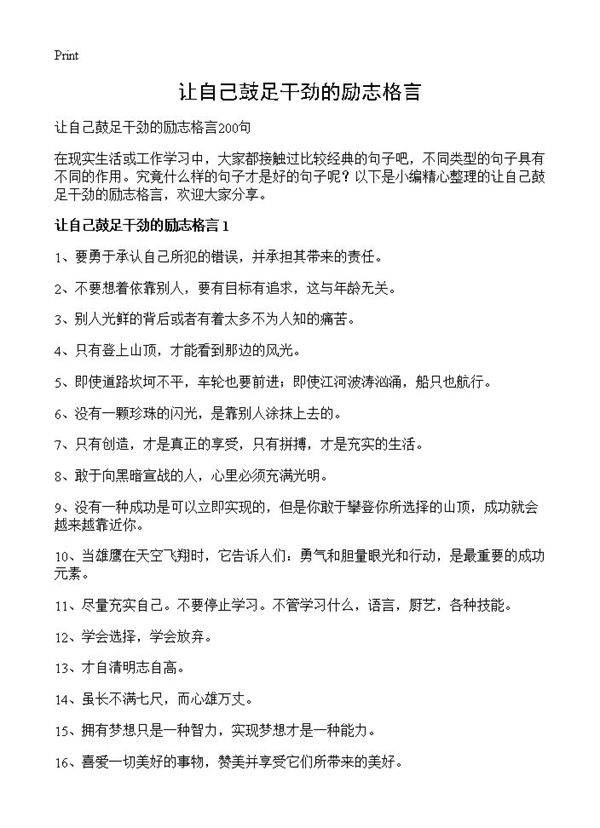 Print

让自己鼓足干劲的励志格言

让自己鼓足干劲的励志格言200句

在现实生活或工作学习中，大家都接触过比较经典的句子吧，不同类型的句子具有不同的作用。究竟什么样的句子才是好的句子呢？以下是小编精心整理的让自己鼓足干劲的励志格言，欢迎大家分享。

让自己鼓足干劲的励志格言1

1、要勇于承认自己所犯的错误，并承担其带来的责任。

2、不要想着依靠别人，要有目标有追求，这与年龄无关。

3、别人光鲜的背后或者有着太多不为人知的痛苦。

4、只有登上山顶，才能看到那边的风光。

5、即使道路坎坷不平，车轮也要前进；即使江河波涛汹涌，船只也航行。

6、没有一颗珍珠的闪光，是靠别人涂抹上去的。

7、只有创造，才是真正的享受，只有拼搏，才是充实的生活。

8、敢于向黑暗宣战的人，心里必须充满光明。

9、没有一种成功是可以立即实现的，但是你敢于攀登你所选择的山顶，成功就会越来越靠近你。

10、当雄鹰在天空飞翔时，它告诉人们：勇气和胆量眼光和行动，是最重要的成功元素。

11、尽量充实自己。不要停止学习。不管学习什么，语言，厨艺，各种技能。

12、学会选择，学会放弃。

13、才自清明志自高。

14、虽长不满七尺，而心雄万丈。

15、拥有梦想只是一种智力，实现梦想才是一种能力。

16、喜爱一切美好的事物，赞美并享受它们所带来的美好。